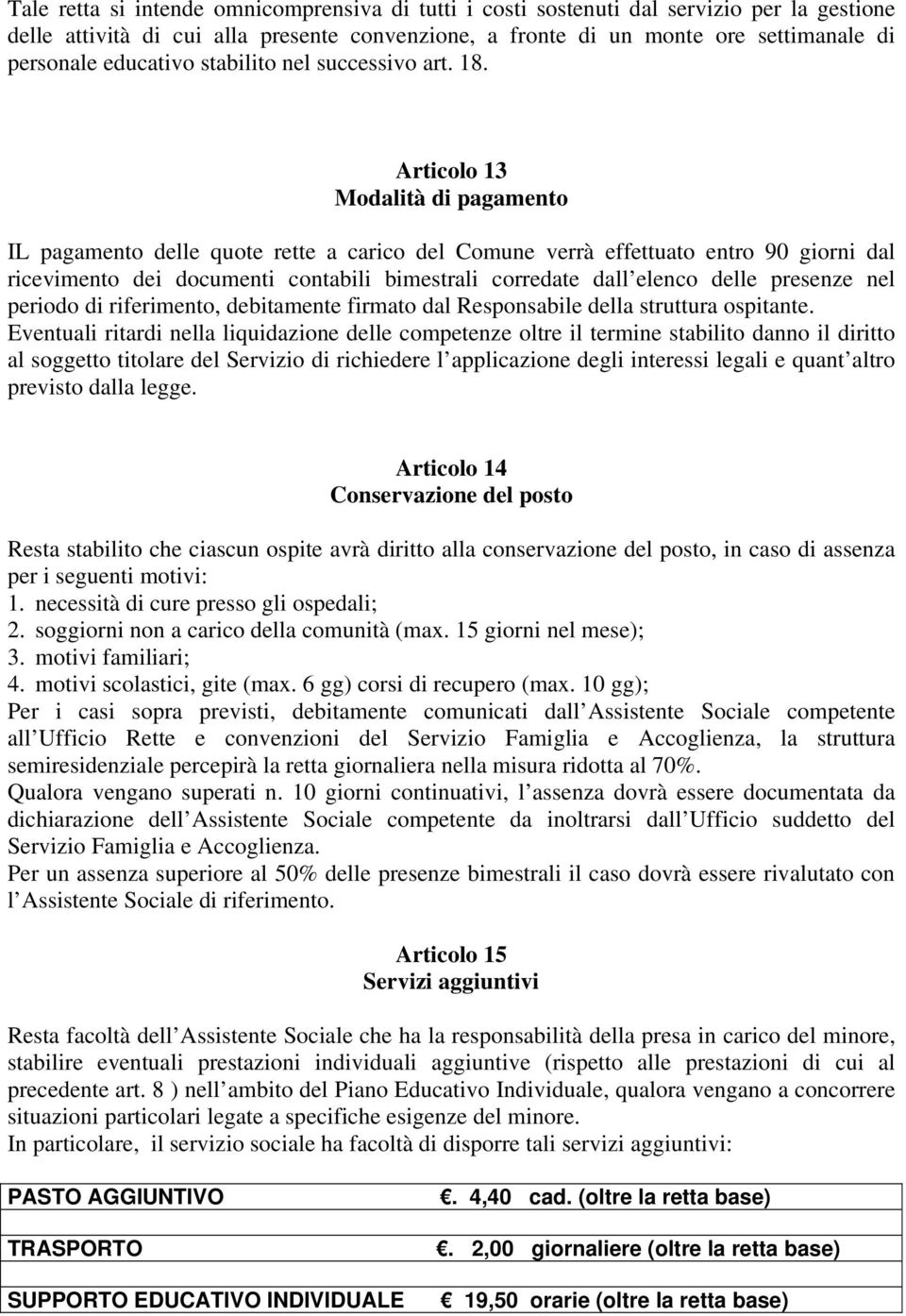 Tale retta si intende omnicomprensiva di tutti i costi sostenuti dal servizio per la gestione delle attività di cui alla presente convenzione, a fronte di un monte ore settimanale di personale educativo stabilito nel successivo art. 18.

Articolo 13
Modalità di pagamento

IL pagamento delle quote rette a carico del Comune verrà effettuato entro 90 giorni dal ricevimento dei documenti contabili bimestrali corredate dall elenco delle presenze nel periodo di riferimento, debitamente firmato dal Responsabile della struttura ospitante. Eventuali ritardi nella liquidazione delle competenze oltre il termine stabilito danno il diritto al soggetto titolare del Servizio di richiedere l applicazione degli interessi legali e quant altro previsto dalla legge.

Articolo 14
Conservazione del posto

Resta stabilito che ciascun ospite avrà diritto alla conservazione del posto, in caso di assenza per i seguenti motivi:
1. necessità di cure presso gli ospedali;
2. soggiorni non a carico della comunità (max. 15 giorni nel mese);
3. motivi familiari;
4. motivi scolastici, gite (max. 6 gg) corsi di recupero (max. 10 gg);
Per i casi sopra previsti, debitamente comunicati dall Assistente Sociale competente all Ufficio Rette e convenzioni del Servizio Famiglia e Accoglienza, la struttura semiresidenziale percepirà la retta giornaliera nella misura ridotta al 70%.
Qualora vengano superati n. 10 giorni continuativi, l assenza dovrà essere documentata da dichiarazione dell Assistente Sociale competente da inoltrarsi dall Ufficio suddetto del Servizio Famiglia e Accoglienza.
Per un assenza superiore al 50% delle presenze bimestrali il caso dovrà essere rivalutato con l Assistente Sociale di riferimento.

Articolo 15
Servizi aggiuntivi

Resta facoltà dell Assistente Sociale che ha la responsabilità della presa in carico del minore, stabilire eventuali prestazioni individuali aggiuntive (rispetto alle prestazioni di cui al precedente art. 8 ) nell ambito del Piano Educativo Individuale, qualora vengano a concorrere situazioni particolari legate a specifiche esigenze del minore.
In particolare, il servizio sociale ha facoltà di disporre tali servizi aggiuntivi:

| PASTO AGGIUNTIVO | . 4,40 cad. (oltre la retta base) |
|---|---|
| TRASPORTO | . 2,00 giornaliere (oltre la retta base) |
| SUPPORTO EDUCATIVO INDIVIDUALE | 19,50 orarie (oltre la retta base) |